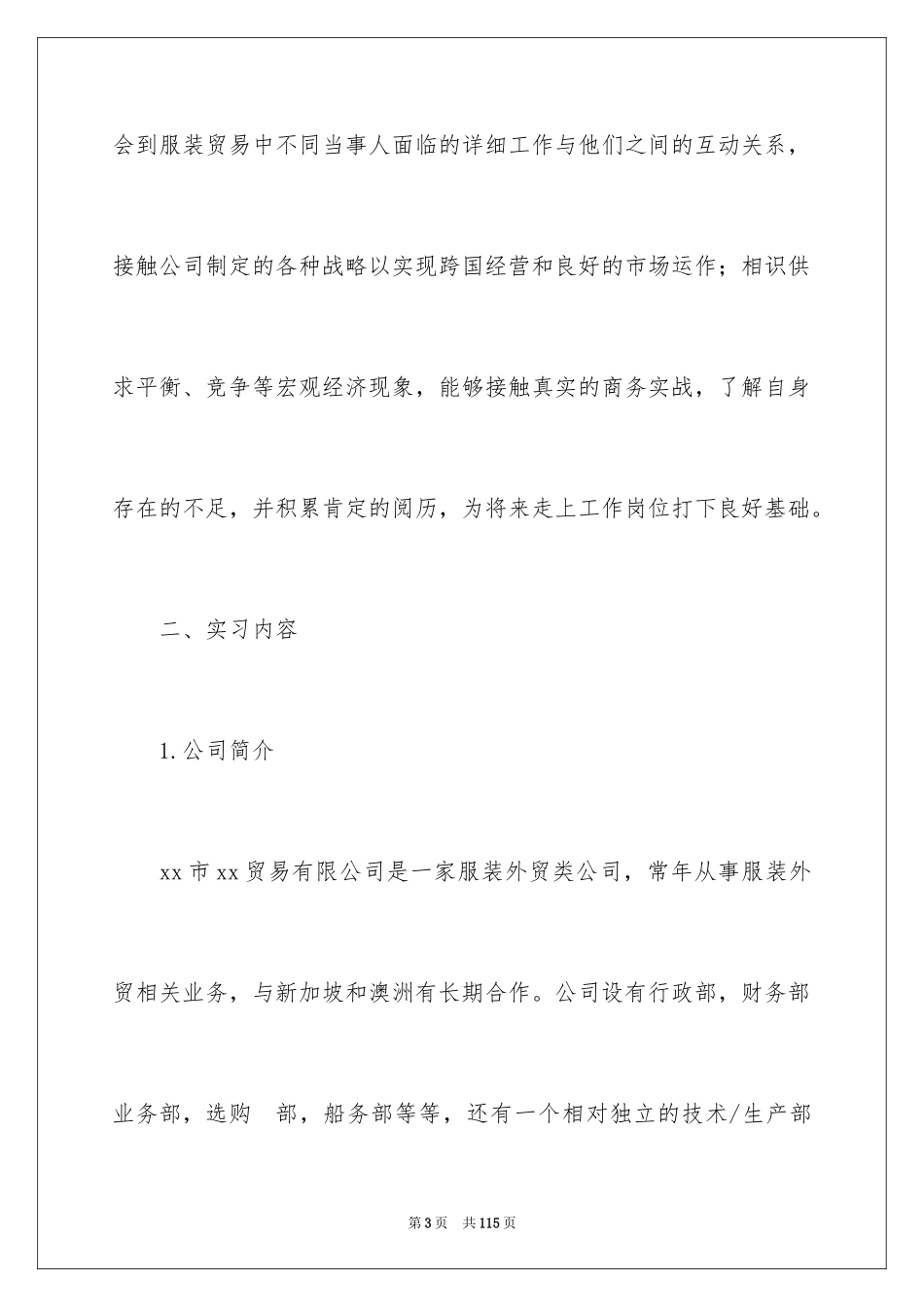 会到服装贸易中不同当事人面临的详细工作与他们之间的互动关系，接触公司制定的各种战略以实现跨国经营和良好的市场运作；相识供求平衡、竞争等宏观经济现象，能够接触真实的商务实战，了解自身存在的不足，并积累肯定的阅历，为将来走上工作岗位打下良好基础。

二、实习内容

1.公司简介

xx市xx贸易有限公司是一家服装外贸类公司，常年从事服装外贸相关业务，与新加坡和澳洲有长期合作。公司设有行政部，财务部业务部，选购 部，船务部等等，还有一个相对独立的技术/生产部

第3页 共115页